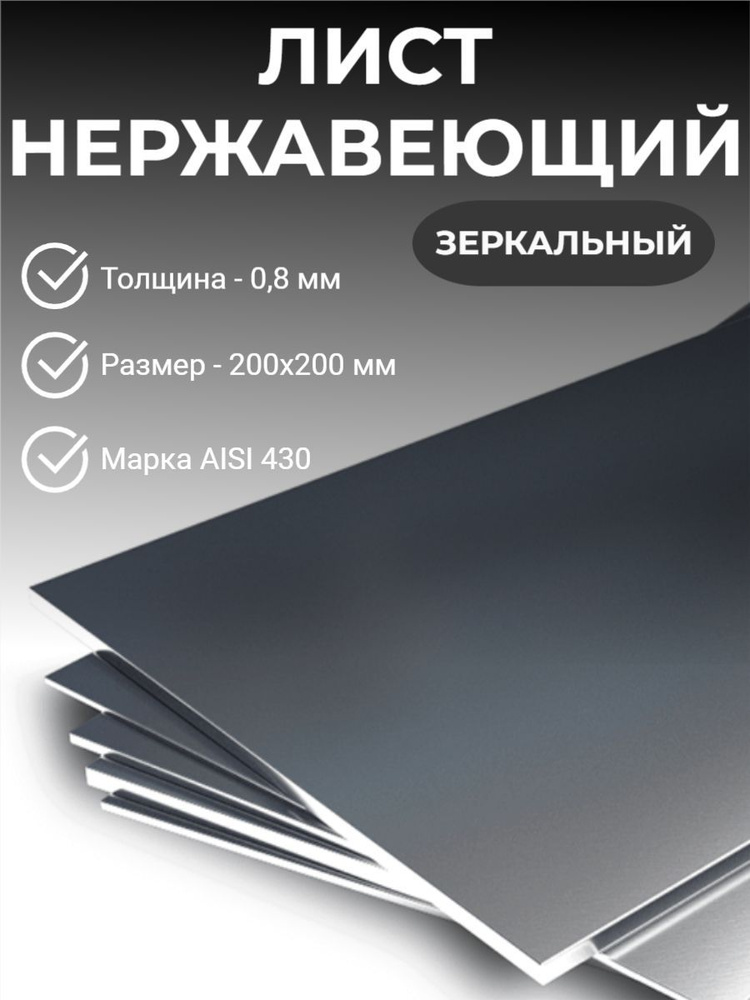 ЛИСТ НЕРЖАВЕЮЩИЙ

ЗЕРКАЛЬНЫЙ

Толщина - 0,8 мм

Размер - 200х200 мм

Марка AISI 430